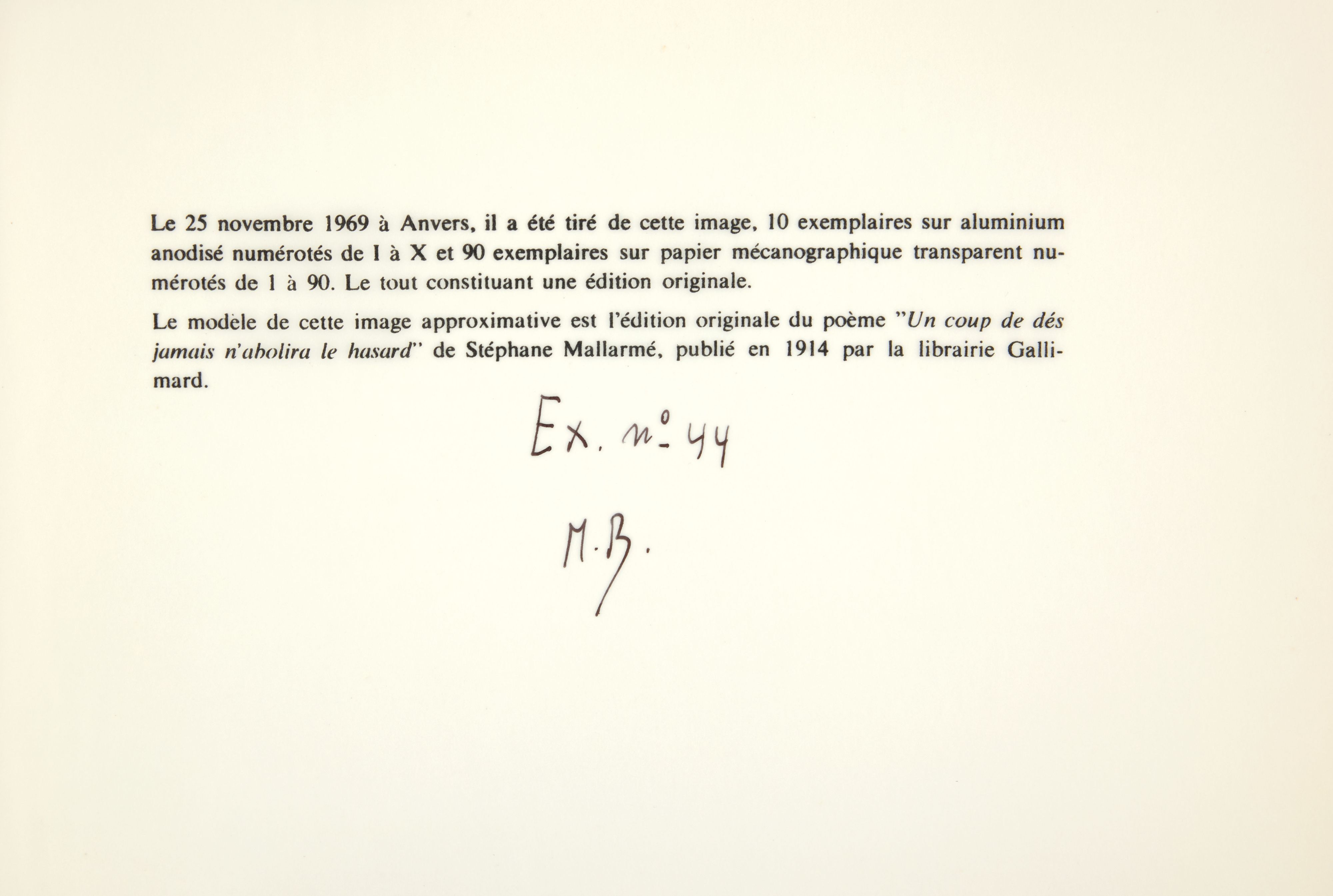 Le 25 novembre 1969 à Anvers, il a été tiré de cette image, 10 exemplaires sur aluminium anodisé numérotés de I à X et 90 exemplaires sur papier mécanographique transparent numérotés de 1 à 90. Le tout constituant une édition originale.

Le modèle de cette image approximative est l'édition originale du poème "Un coup de dés jamais n'abolira le hasard" de Stéphane Mallarmé, publié en 1914 par la librairie Gallimard.

Ex. n° 44

M.B.